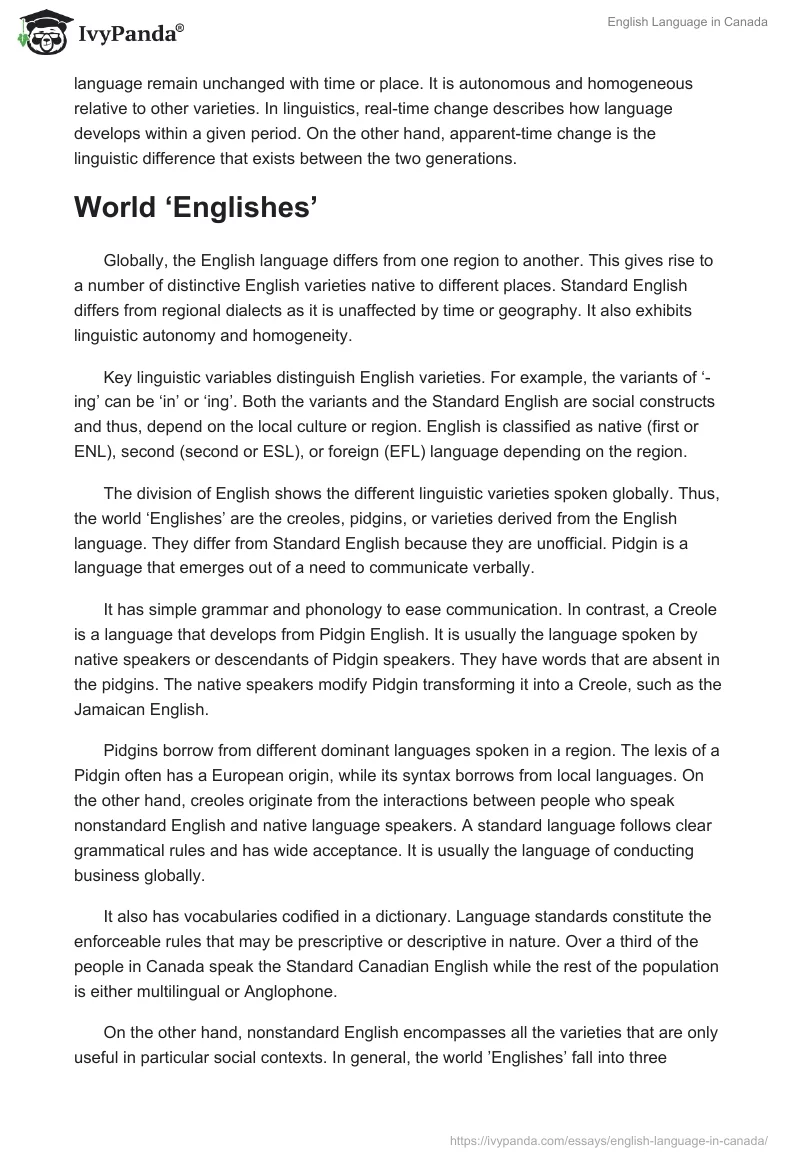 IvyPanda®

English Language in Canada

language remain unchanged with time or place. It is autonomous and homogeneous relative to other varieties. In linguistics, real-time change describes how language develops within a given period. On the other hand, apparent-time change is the linguistic difference that exists between the two generations.

World ‘Englishes’

Globally, the English language differs from one region to another. This gives rise to a number of distinctive English varieties native to different places. Standard English differs from regional dialects as it is unaffected by time or geography. It also exhibits linguistic autonomy and homogeneity.

Key linguistic variables distinguish English varieties. For example, the variants of ‘-ing’ can be ‘in’ or ‘ing’. Both the variants and the Standard English are social constructs and thus, depend on the local culture or region. English is classified as native (first or ENL), second (second or ESL), or foreign (EFL) language depending on the region.

The division of English shows the different linguistic varieties spoken globally. Thus, the world ‘Englishes’ are the creoles, pidgins, or varieties derived from the English language. They differ from Standard English because they are unofficial. Pidgin is a language that emerges out of a need to communicate verbally.

It has simple grammar and phonology to ease communication. In contrast, a Creole is a language that develops from Pidgin English. It is usually the language spoken by native speakers or descendants of Pidgin speakers. They have words that are absent in the pidgins. The native speakers modify Pidgin transforming it into a Creole, such as the Jamaican English.

Pidgins borrow from different dominant languages spoken in a region. The lexis of a Pidgin often has a European origin, while its syntax borrows from local languages. On the other hand, creoles originate from the interactions between people who speak nonstandard English and native language speakers. A standard language follows clear grammatical rules and has wide acceptance. It is usually the language of conducting business globally.

It also has vocabularies codified in a dictionary. Language standards constitute the enforceable rules that may be prescriptive or descriptive in nature. Over a third of the people in Canada speak the Standard Canadian English while the rest of the population is either multilingual or Anglophone.

On the other hand, nonstandard English encompasses all the varieties that are only useful in particular social contexts. In general, the world ’Englishes’ fall into three

https://ivypanda.com/essays/english-language-in-canada/